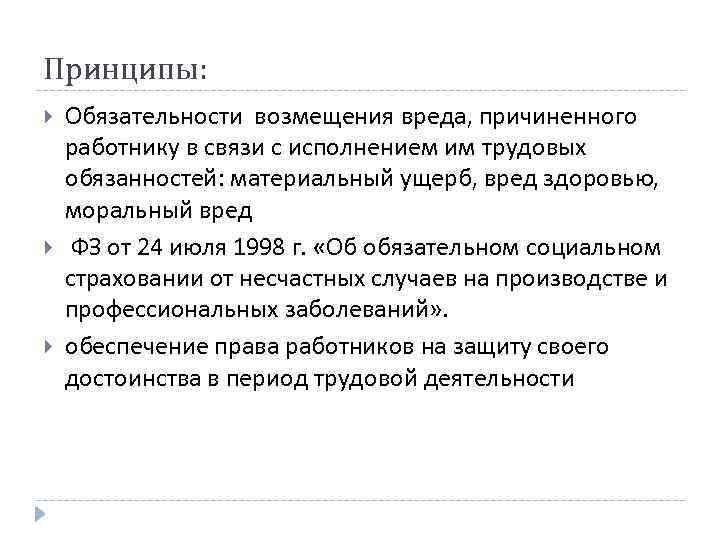 Принципы:

Обязательности возмещения вреда, причиненного работнику в связи с исполнением им трудовых обязанностей: материальный ущерб, вред здоровью, моральный вред

ФЗ от 24 июля 1998 г. «Об обязательном социальном страховании от несчастных случаев на производстве и профессиональных заболеваний».

обеспечение права работников на защиту своего достоинства в период трудовой деятельности